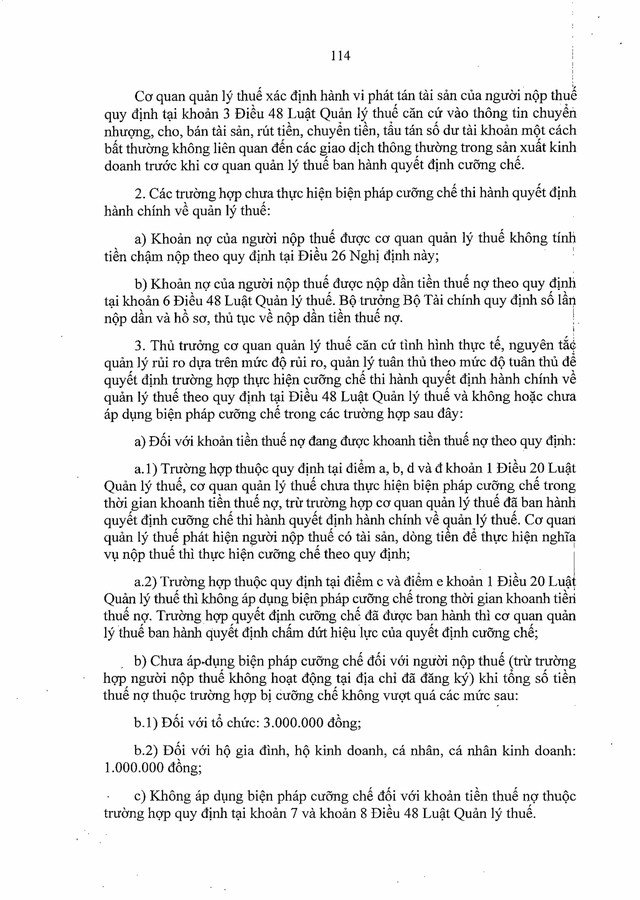 114

Cơ quan quản lý thuế xác định hành vi phát tán tài sản của người nộp thuế quy định tại khoản 3 Điều 48 Luật Quản lý thuế căn cứ vào thông tin chuyển nhượng, cho, bán tài sản, rút tiền, chuyển tiền, tẩu tán số dư tài khoản một cách bất thường không liên quan đến các giao dịch thông thường trong sản xuất kinh doanh trước khi cơ quan quản lý thuế ban hành quyết định cưỡng chế.

2. Các trường hợp chưa thực hiện biện pháp cưỡng chế thi hành quyết định hành chính về quản lý thuế:

a) Khoản nợ của người nộp thuế được cơ quan quản lý thuế không tính tiền chậm nộp theo quy định tại Điều 26 Nghị định này;

b) Khoản nợ của người nộp thuế được nộp dần tiền thuế nợ theo quy định tại khoản 6 Điều 48 Luật Quản lý thuế. Bộ trưởng Bộ Tài chính quy định số lần nộp dần và hồ sơ, thủ tục về nộp dần tiền thuế nợ.

3. Thủ trưởng cơ quan quản lý thuế căn cứ tình hình thực tế, nguyên tắc quản lý rủi ro dựa trên mức độ rủi ro, quản lý tuân thủ theo mức độ tuân thủ để quyết định trường hợp thực hiện cưỡng chế thi hành quyết định hành chính về quản lý thuế theo quy định tại Điều 48 Luật Quản lý thuế và không hoặc chưa áp dụng biện pháp cưỡng chế trong các trường hợp sau đây:

a) Đối với khoản tiền thuế nợ đang được khoanh tiền thuế nợ theo quy định:

a.1) Trường hợp thuộc quy định tại điểm a, b, d và đ khoản 1 Điều 20 Luật Quản lý thuế, cơ quan quản lý thuế chưa thực hiện biện pháp cưỡng chế trong thời gian khoanh tiền thuế nợ, trừ trường hợp cơ quan quản lý thuế đã ban hành quyết định cưỡng chế thi hành quyết định hành chính về quản lý thuế. Cơ quan quản lý thuế phát hiện người nộp thuế có tài sản, dòng tiền để thực hiện nghĩa vụ nộp thuế thì thực hiện cưỡng chế theo quy định;

a.2) Trường hợp thuộc quy định tại điểm c và điểm e khoản 1 Điều 20 Luật Quản lý thuế thì không áp dụng biện pháp cưỡng chế trong thời gian khoanh tiền thuế nợ. Trường hợp quyết định cưỡng chế đã được ban hành thì cơ quan quản lý thuế ban hành quyết định chấm dứt hiệu lực của quyết định cưỡng chế;

b) Chưa áp dụng biện pháp cưỡng chế đối với người nộp thuế (trừ trường hợp người nộp thuế không hoạt động tại địa chỉ đã đăng ký) khi tổng số tiền thuế nợ thuộc trường hợp bị cưỡng chế không vượt quá các mức sau:

b.1) Đối với tổ chức: 3.000.000 đồng;

b.2) Đối với hộ gia đình, hộ kinh doanh, cá nhân, cá nhân kinh doanh: 1.000.000 đồng;

c) Không áp dụng biện pháp cưỡng chế đối với khoản tiền thuế nợ thuộc trường hợp quy định tại khoản 7 và khoản 8 Điều 48 Luật Quản lý thuế.